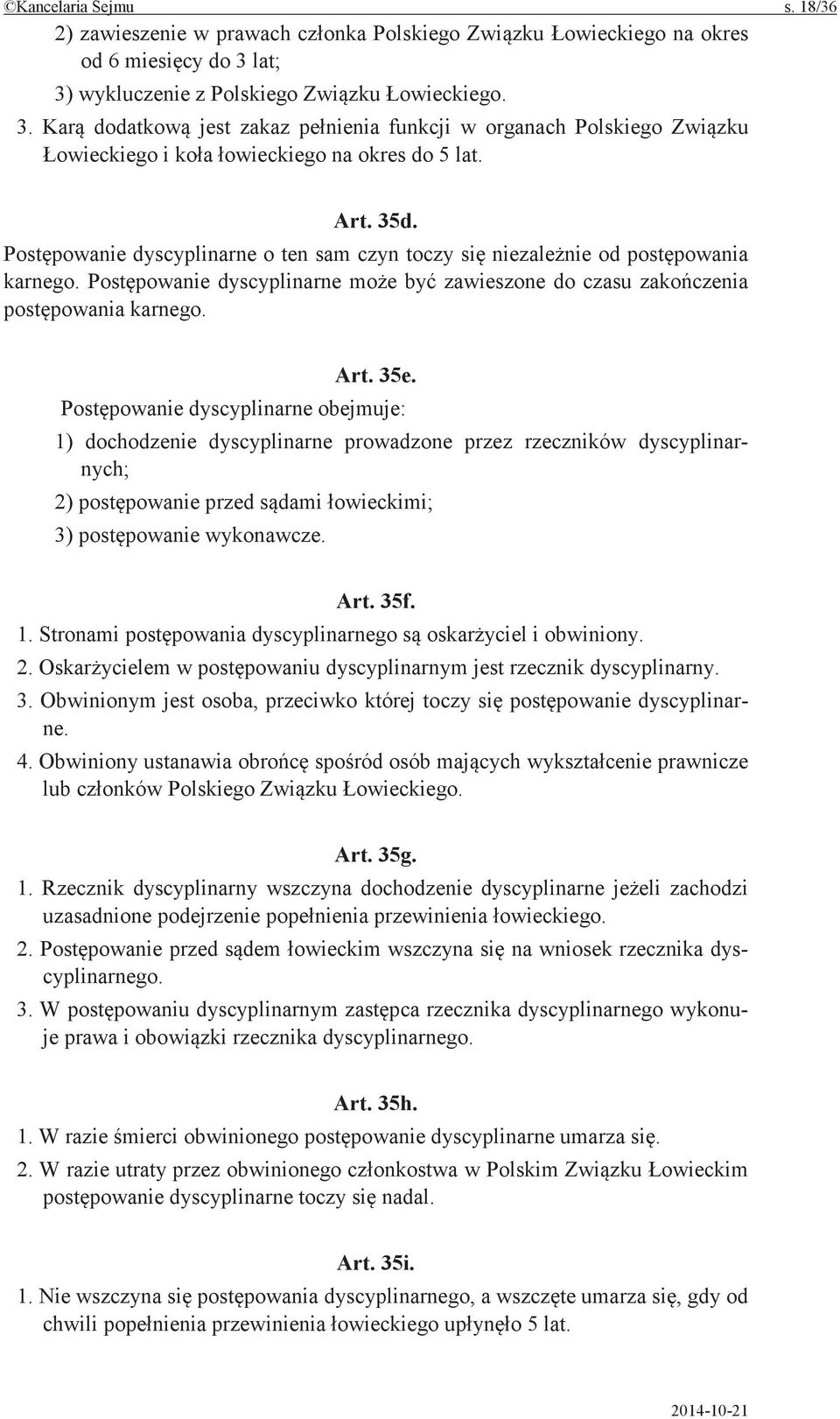 ©Kancelaria Sejmu s. 18/36

2) zawieszenie w prawach członka Polskiego Związku Łowieckiego na okres od 6 miesięcy do 3 lat;

3) wykluczenie z Polskiego Związku Łowieckiego.

3. Karą dodatkową jest zakaz pełnienia funkcji w organach Polskiego Związku Łowieckiego i koła łowieckiego na okres do 5 lat.

Art. 35d.

Postępowanie dyscyplinarne o ten sam czyn toczy się niezależnie od postępowania karnego. Postępowanie dyscyplinarne może być zawieszone do czasu zakończenia postępowania karnego.

Art. 35e.

Postępowanie dyscyplinarne obejmuje:

1) dochodzenie dyscyplinarne prowadzone przez rzeczników dyscyplinarnych;

2) postępowanie przed sądami łowieckimi;

3) postępowanie wykonawcze.

Art. 35f.

1. Stronami postępowania dyscyplinarnego są oskarżyciel i obwiniony.

2. Oskarżycielem w postępowaniu dyscyplinarnym jest rzecznik dyscyplinarny.

3. Obwinionym jest osoba, przeciwko której toczy się postępowanie dyscyplinarne.

4. Obwiniony ustanawia obrońcę spośród osób mających wykształcenie prawnicze lub członków Polskiego Związku Łowieckiego.

Art. 35g.

1. Rzecznik dyscyplinarny wszczyna dochodzenie dyscyplinarne jeżeli zachodzi uzasadnione podejrzenie popełnienia przewinienia łowieckiego.

2. Postępowanie przed sądem łowieckim wszczyna się na wniosek rzecznika dyscyplinarnego.

3. W postępowaniu dyscyplinarnym zastępca rzecznika dyscyplinarnego wykonuje prawa i obowiązki rzecznika dyscyplinarnego.

Art. 35h.

1. W razie śmierci obwinionego postępowanie dyscyplinarne umarza się.

2. W razie utraty przez obwinionego członkostwa w Polskim Związku Łowieckim postępowanie dyscyplinarne toczy się nadal.

Art. 35i.

1. Nie wszczyna się postępowania dyscyplinarnego, a wszczęte umarza się, gdy od chwili popełnienia przewinienia łowieckiego upłynęło 5 lat.

2014-10-21